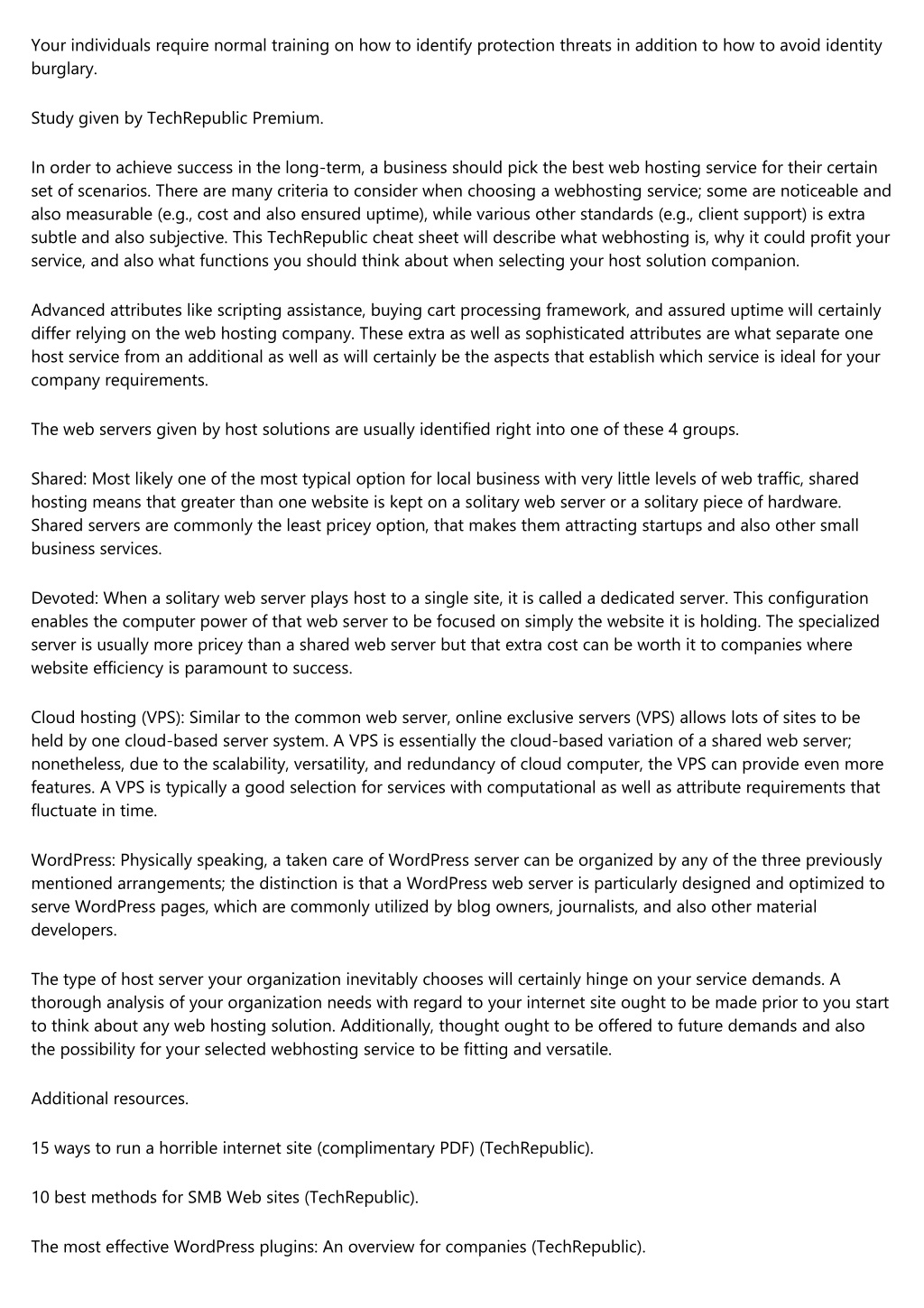 Your individuals require normal training on how to identify protection threats in addition to how to avoid identity burglary.

Study given by TechRepublic Premium.

In order to achieve success in the long-term, a business should pick the best web hosting service for their certain set of scenarios. There are many criteria to consider when choosing a webhosting service; some are noticeable and also measurable (e.g., cost and also ensured uptime), while various other standards (e.g., client support) is extra subtle and also subjective. This TechRepublic cheat sheet will describe what webhosting is, why it could profit your service, and also what functions you should think about when selecting your host solution companion.

Advanced attributes like scripting assistance, buying cart processing framework, and assured uptime will certainly differ relying on the web hosting company. These extra as well as sophisticated attributes are what separate one host service from an additional as well as will certainly be the aspects that establish which service is ideal for your company requirements.

The web servers given by host solutions are usually identified right into one of these 4 groups.

Shared: Most likely one of the most typical option for local business with very little levels of web traffic, shared hosting means that greater than one website is kept on a solitary web server or a solitary piece of hardware. Shared servers are commonly the least pricey option, that makes them attracting startups and also other small business services.

Devoted: When a solitary web server plays host to a single site, it is called a dedicated server. This configuration enables the computer power of that web server to be focused on simply the website it is holding. The specialized server is usually more pricey than a shared web server but that extra cost can be worth it to companies where website efficiency is paramount to success.

Cloud hosting (VPS): Similar to the common web server, online exclusive servers (VPS) allows lots of sites to be held by one cloud-based server system. A VPS is essentially the cloud-based variation of a shared web server; nonetheless, due to the scalability, versatility, and redundancy of cloud computer, the VPS can provide even more features. A VPS is typically a good selection for services with computational as well as attribute requirements that fluctuate in time.

WordPress: Physically speaking, a taken care of WordPress server can be organized by any of the three previously mentioned arrangements; the distinction is that a WordPress web server is particularly designed and optimized to serve WordPress pages, which are commonly utilized by blog owners, journalists, and also other material developers.

The type of host server your organization inevitably chooses will certainly hinge on your service demands. A thorough analysis of your organization needs with regard to your internet site ought to be made prior to you start to think about any web hosting solution. Additionally, thought ought to be offered to future demands and also the possibility for your selected webhosting service to be fitting and versatile.

Additional resources.

15 ways to run a horrible internet site (complimentary PDF) (TechRepublic).

10 best methods for SMB Web sites (TechRepublic).

The most effective WordPress plugins: An overview for companies (TechRepublic).